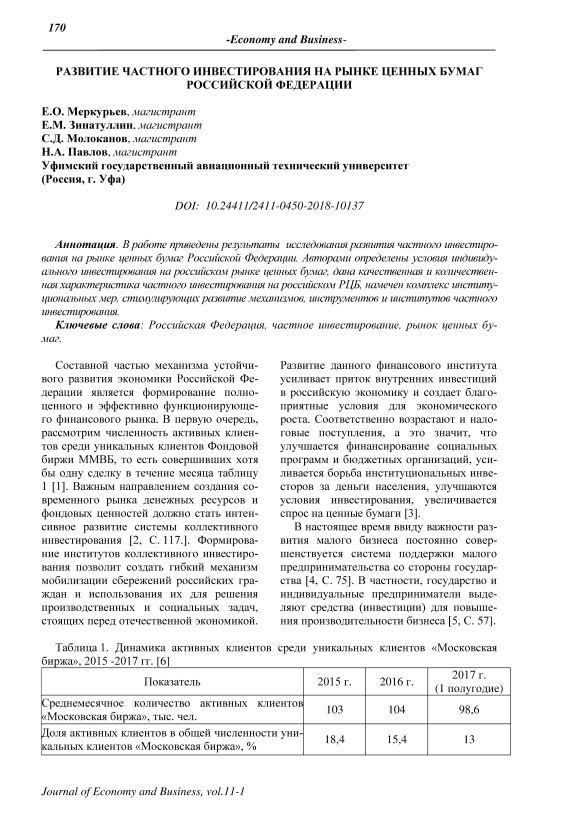 170

-Economy and Business-

РАЗВИТИЕ ЧАСТНОГО ИНВЕСТИРОВАНИЯ НА РЫНКЕ ЦЕННЫХ БУМАГ РОССИЙСКОЙ ФЕДЕРАЦИИ

Е.О. Меркурьев, магистрант
Е.М. Зинатуллин, магистрант
С.Д. Молоканов, магистрант
Н.А. Павлов, магистрант
Уфимский государственный авиационный технический университет
(Россия, г. Уфа)

DOI: 10.24411/2411-0450-2018-10137

Аннотация. В работе приведены результаты исследования развития частного инвестирования на рынке ценных бумаг Российской Федерации. Авторами определены условия индивидуального инвестирования на российском рынке ценных бумаг, дана качественная и количественная характеристика частного инвестирования на российском РЦБ, намечен комплекс институциональных мер, стимулирующих развитие механизмов, инструментов и институтов частного инвестирования.

Ключевые слова: Российская Федерация, частное инвестирование, рынок ценных бумаг.

Составной частью механизма устойчивого развития экономики Российской Федерации является формирование полноценного и эффективно функционирующего финансового рынка. В первую очередь, рассмотрим численность активных клиентов среди уникальных клиентов Фондовой биржи ММВБ, то есть совершивших хотя бы одну сделку в течение месяца таблицу 1 [1]. Важным направлением создания современного рынка денежных ресурсов и фондовых ценностей должно стать интенсивное развитие системы коллективного инвестирования [2, С. 117.]. Формирование институтов коллективного инвестирования позволит создать гибкий механизм мобилизации сбережений российских граждан и использования их для решения производственных и социальных задач, стоящих перед отечественной экономикой.

Развитие данного финансового института усиливает приток внутренних инвестиций в российскую экономику и создает благоприятные условия для экономического роста. Соответственно возрастают и налоговые поступления, а это значит, что улучшается финансирование социальных программ и бюджетных организаций, усиливается борьба институциональных инвесторов за деньги населения, улучшаются условия инвестирования, увеличивается спрос на ценные бумаги [3].

В настоящее время ввиду важности развития малого бизнеса постоянно совершенствуется система поддержки малого предпринимательства со стороны государства [4, С. 75]. В частности, государство и индивидуальные предприниматели выделяют средства (инвестиции) для повышения производительности бизнеса [5, С. 57].

Таблица 1. Динамика активных клиентов среди уникальных клиентов «Московская биржа», 2015 -2017 гг. [6]

| Показатель | 2015 г. | 2016 г. | 2017 г. (1 полугодие) |
|---|---|---|---|
| Среднемесячное количество активных клиентов «Московская биржа», тыс. чел. | 103 | 104 | 98,6 |
| Доля активных клиентов в общей численности уникальных клиентов «Московская биржа», % | 18,4 | 15,4 | 13 |

Journal of Economy and Business, vol.11-1